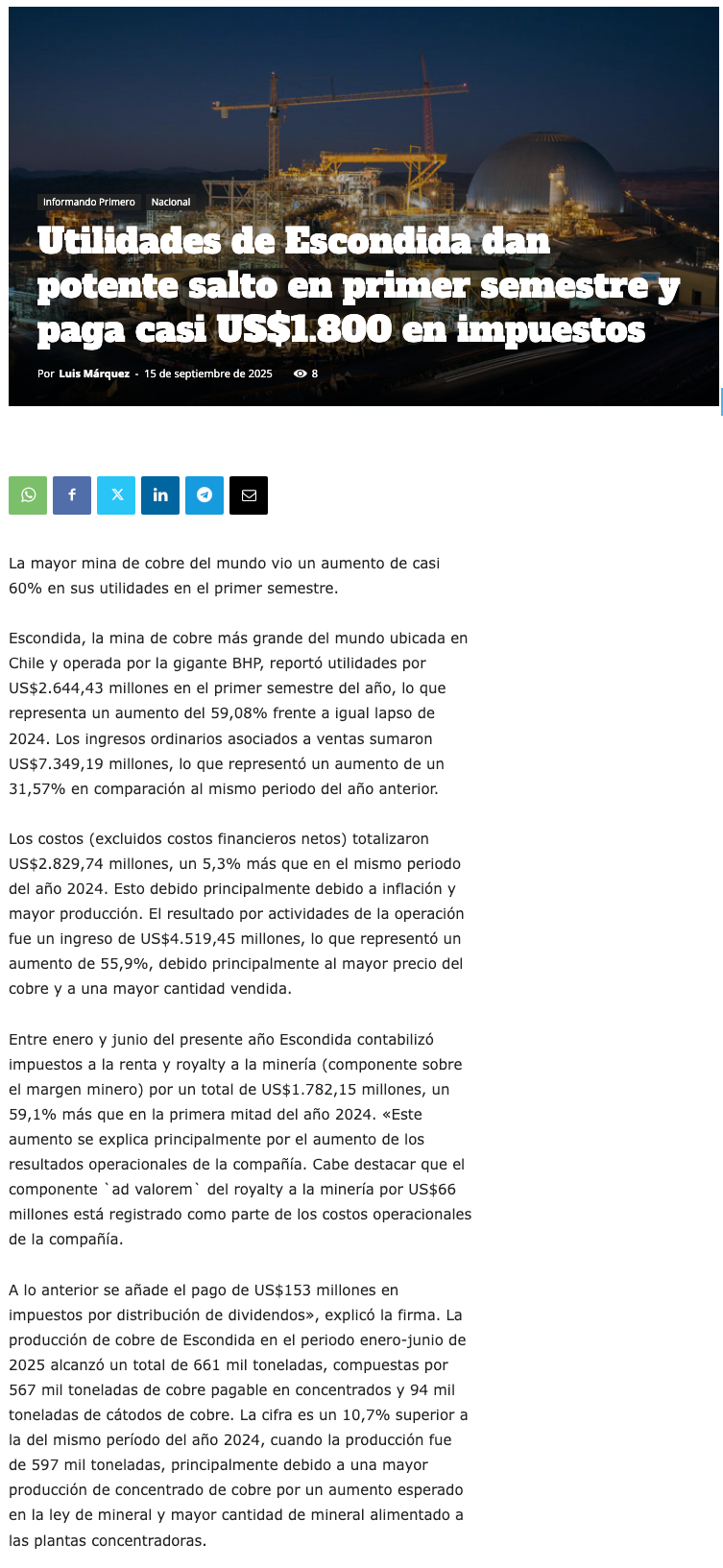 Informando Primero Nacional

Utilidades de Escondida dan potente salto en primer semestre y paga casi US$1.800 en impuestos

Por Luis Márquez - 15 de septiembre de 2025 8

La mayor mina de cobre del mundo vio un aumento de casi 60% en sus utilidades en el primer semestre.

Escondida, la mina de cobre más grande del mundo ubicada en Chile y operada por la gigante BHP, reportó utilidades por US$2.644,43 millones en el primer semestre del año, lo que representa un aumento del 59,08% frente a igual lapso de 2024. Los ingresos ordinarios asociados a ventas sumaron US$7.349,19 millones, lo que representó un aumento de un 31,57% en comparación al mismo periodo del año anterior.

Los costos (excluidos costos financieros netos) totalizaron US$2.829,74 millones, un 5,3% más que en el mismo periodo del año 2024. Esto debido principalmente debido a inflación y mayor producción. El resultado por actividades de la operación fue un ingreso de US$4.519,45 millones, lo que representó un aumento de 55,9%, debido principalmente al mayor precio del cobre y a una mayor cantidad vendida.

Entre enero y junio del presente año Escondida contabilizó impuestos a la renta y royalty a la minería (componente sobre el margen minero) por un total de US$1.782,15 millones, un 59,1% más que en la primera mitad del año 2024. «Este aumento se explica principalmente por el aumento de los resultados operacionales de la compañía. Cabe destacar que el componente `ad valorem` del royalty a la minería por US$66 millones está registrado como parte de los costos operacionales de la compañía.

A lo anterior se añade el pago de US$153 millones en impuestos por distribución de dividendos», explicó la firma. La producción de cobre de Escondida en el periodo enero-junio de 2025 alcanzó un total de 661 mil toneladas, compuestas por 567 mil toneladas de cobre pagable en concentrados y 94 mil toneladas de cátodos de cobre. La cifra es un 10,7% superior a la del mismo período del año 2024, cuando la producción fue de 597 mil toneladas, principalmente debido a una mayor producción de concentrado de cobre por un aumento esperado en la ley de mineral y mayor cantidad de mineral alimentado a las plantas concentradoras.